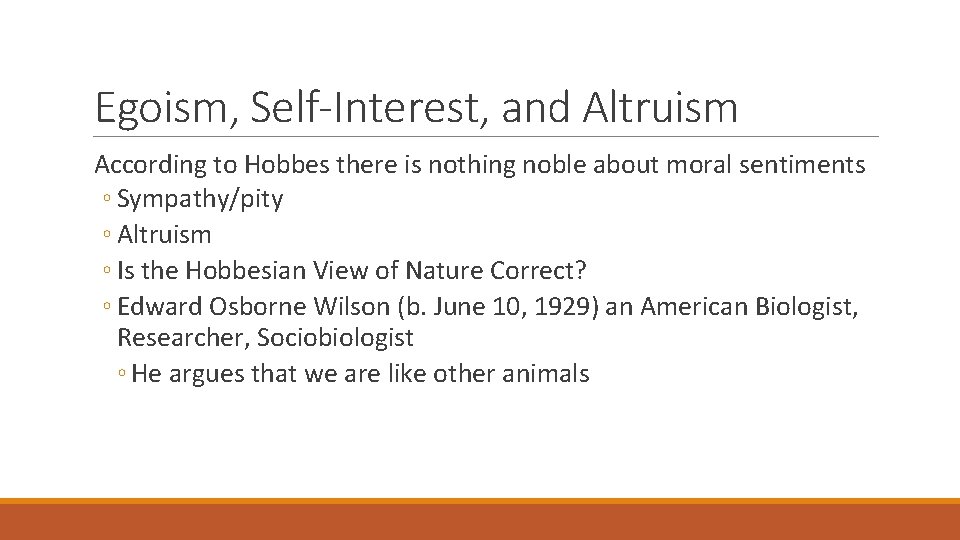 Egoism, Self-Interest, and Altruism

According to Hobbes there is nothing noble about moral sentiments
◦ Sympathy/pity
◦ Altruism
◦ Is the Hobbesian View of Nature Correct?
◦ Edward Osborne Wilson (b. June 10, 1929) an American Biologist, Researcher, Sociobiologist
◦ He argues that we are like other animals